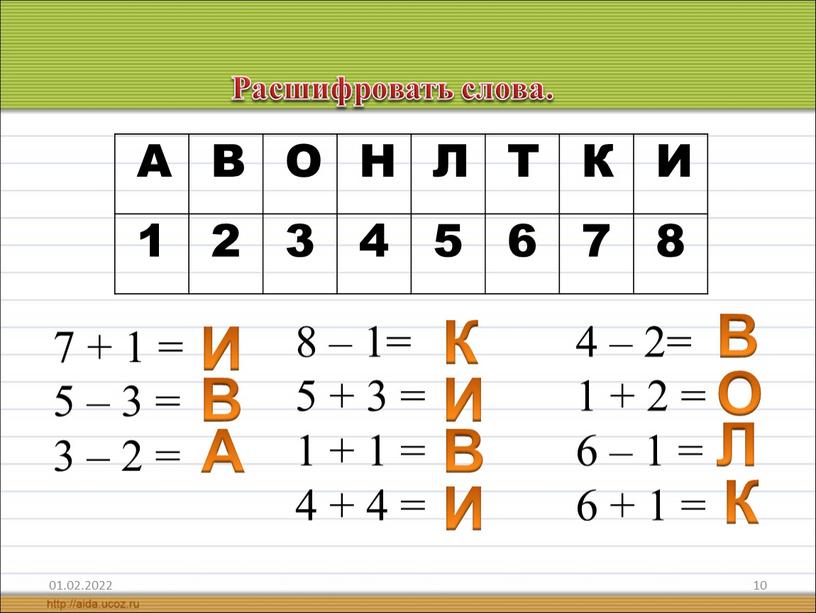 Расшифровать слова.

| А | В | О | Н | Л | Т | К | И |
|---|---|---|---|---|---|---|---|
| 1 | 2 | 3 | 4 | 5 | 6 | 7 | 8 |

$7 + 1 =$ И
$5 - 3 =$ В
$3 - 2 =$ А

$8 - 1 =$ К
$5 + 3 =$ И
$1 + 1 =$ В
$4 + 4 =$ И

$4 - 2 =$ В
$1 + 2 =$ О
$6 - 1 =$ Л
$6 + 1 =$ К

01.02.2022

10

http://aida.ucoz.ru